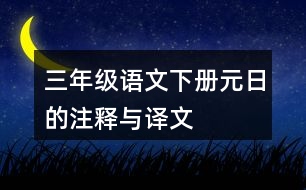 三年级语文下册元日的注释与译文